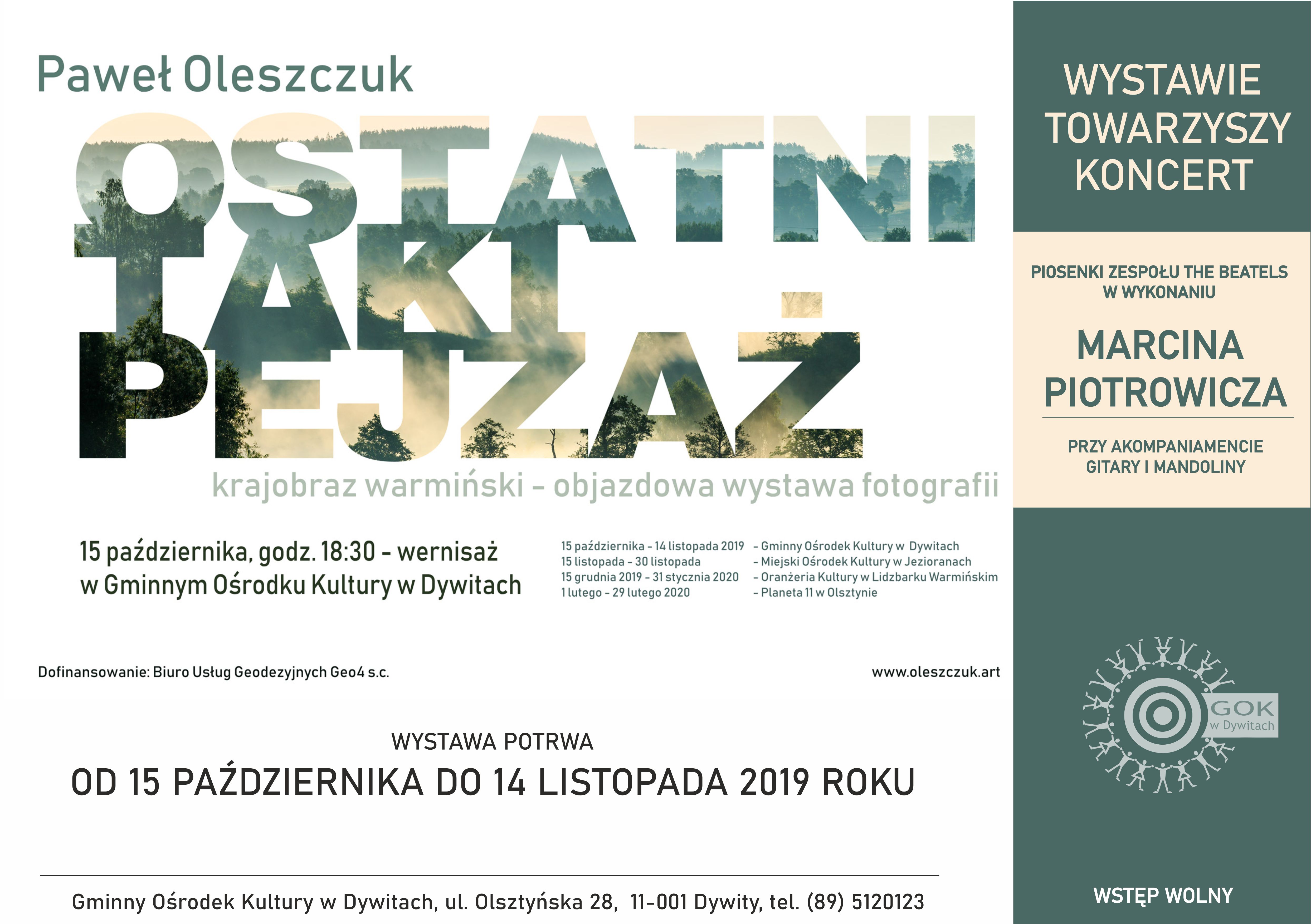 Paweł Oleszczuk

OSTATNI TAKI PEJZAŻ

krajobraz warmiński - objazdowa wystawa fotografii

15 października, godz. 18:30 - wernisaż
w Gminnym Ośrodku Kultury w Dywitach

15 października - 14 listopada 2019 - Gminny Ośrodek Kultury w Dywitach
15 listopada - 30 listopada - Miejski Ośrodek Kultury w Jezioranach
15 grudnia 2019 - 31 stycznia 2020 - Oranżeria Kultury w Lidzbarku Warmińskim
1 lutego - 29 lutego 2020 - Planeta 11 w Olsztynie

Dofinansowanie: Biuro Usług Geodezyjnych Geo4 s.c.

www.oleszczuk.art

WYSTAWA POTRWA

OD 15 PAŹDZIERNIKA DO 14 LISTOPADA 2019 ROKU

Gminny Ośrodek Kultury w Dywitach, ul. Olsztyńska 28, 11-001 Dywity, tel. (89) 5120123

WYSTAWIE TOWARZYSZY KONCERT

PIOSENKI ZESPOŁU THE BEATELS W WYKONANIU

MARCINA PIOTROWICZA

PRZY AKOMPANIAMENCIE GITARY I MANDOLINY

GOK
w Dywitach

WSTĘP WOLNY